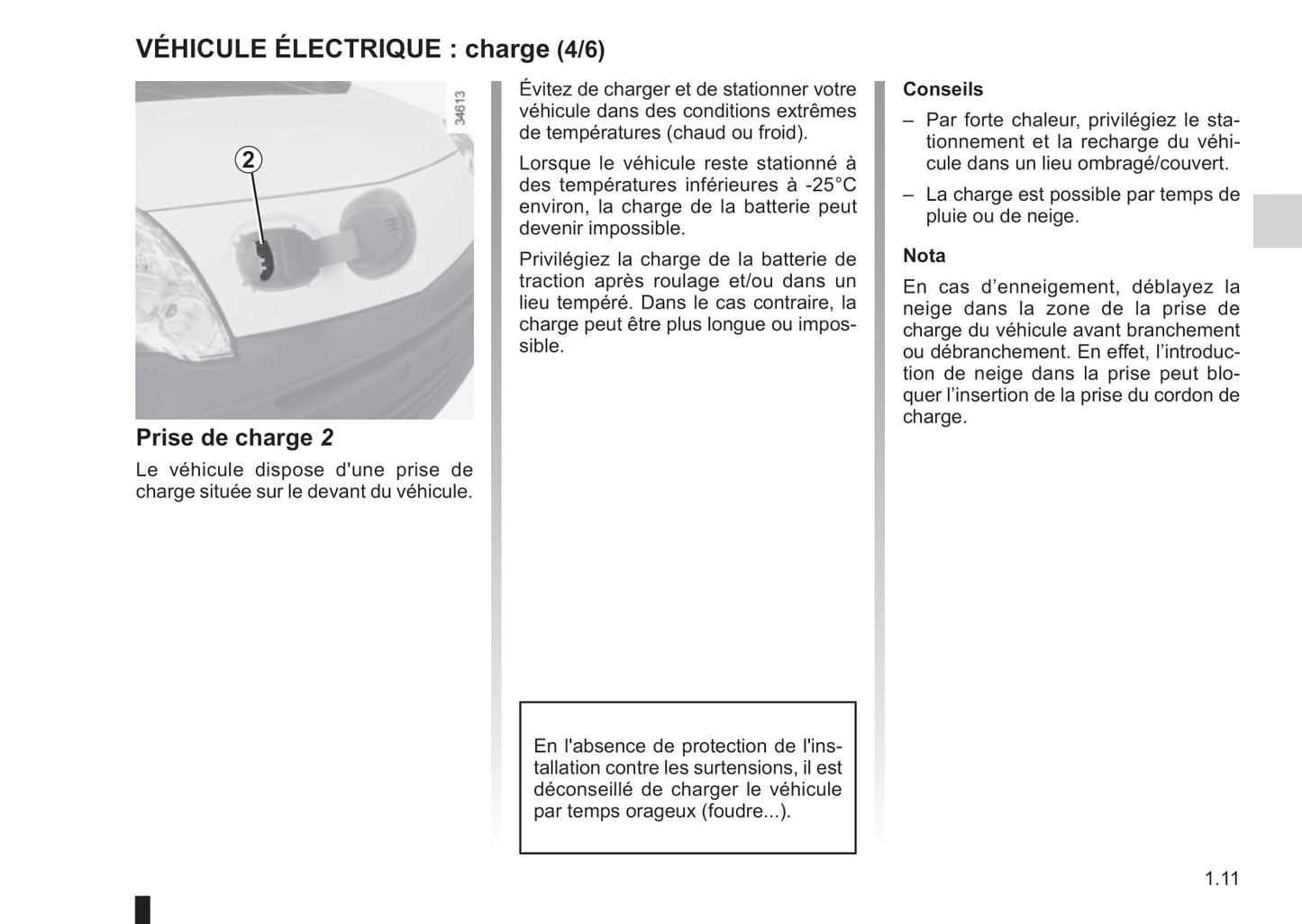 VÉHICULE ÉLECTRIQUE : charge (4/6)

34613

2

Prise de charge 2

Le véhicule dispose d'une prise de charge située sur le devant du véhicule.

Évitez de charger et de stationner votre véhicule dans des conditions extrêmes de températures (chaud ou froid).

Lorsque le véhicule reste stationné à des températures inférieures à -25°C environ, la charge de la batterie peut devenir impossible.

Privilégiez la charge de la batterie de traction après roulage et/ou dans un lieu tempéré. Dans le cas contraire, la charge peut être plus longue ou impossible.

En l'absence de protection de l'installation contre les surtensions, il est déconseillé de charger le véhicule par temps orageux (foudre...).

Conseils

– Par forte chaleur, privilégiez le stationnement et la recharge du véhicule dans un lieu ombragé/couvert.

– La charge est possible par temps de pluie ou de neige.

Nota

En cas d'enneigement, déblayez la neige dans la zone de la prise de charge du véhicule avant branchement ou débranchement. En effet, l'introduction de neige dans la prise peut bloquer l'insertion de la prise du cordon de charge.

1.11